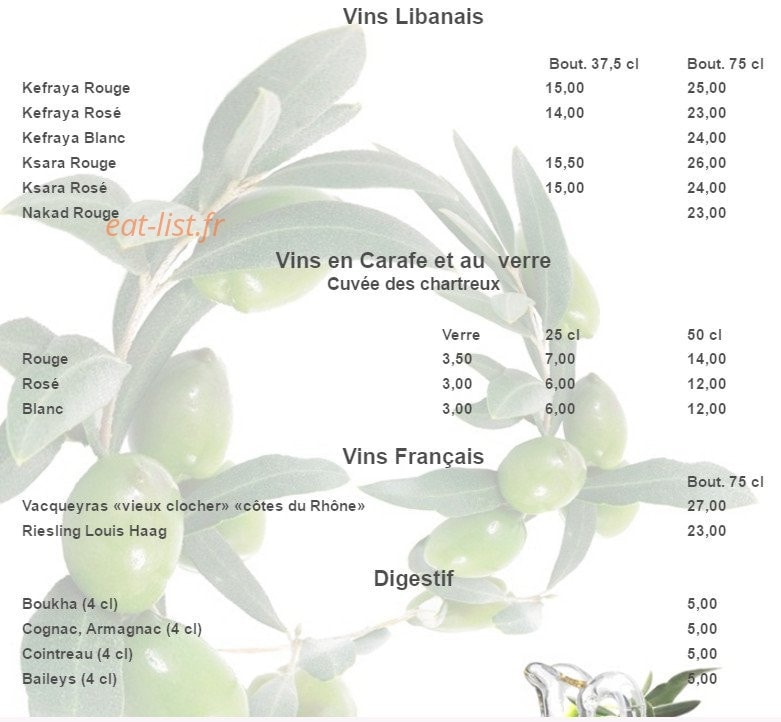 Vins Libanais

| | Bout. 37,5 cl | Bout. 75 cl |
|---|---|---|
| Kefraya Rouge | 15,00 | 25,00 |
| Kefraya Rosé | 14,00 | 23,00 |
| Kefraya Blanc | | 24,00 |
| Ksara Rouge | 15,50 | 26,00 |
| Ksara Rosé | 15,00 | 24,00 |
| Nakad Rouge | | 23,00 |

eat-list.fr

Vins en Carafe et au verre
Cuvée des chartreux

| | Verre | 25 cl | 50 cl |
|---|---|---|---|
| Rouge | 3,50 | 7,00 | 14,00 |
| Rosé | 3,00 | 6,00 | 12,00 |
| Blanc | 3,00 | 6,00 | 12,00 |

Vins Français

| | Bout. 75 cl |
|---|---|
| Vacqueyras «vieux clocher» «côtes du Rhône» | 27,00 |
| Riesling Louis Haag | 23,00 |

Digestif

| | |
|---|---|
| Boukha (4 cl) | 5,00 |
| Cognac, Armagnac (4 cl) | 5,00 |
| Cointreau (4 cl) | 5,00 |
| Baileys (4 cl) | 5,00 |